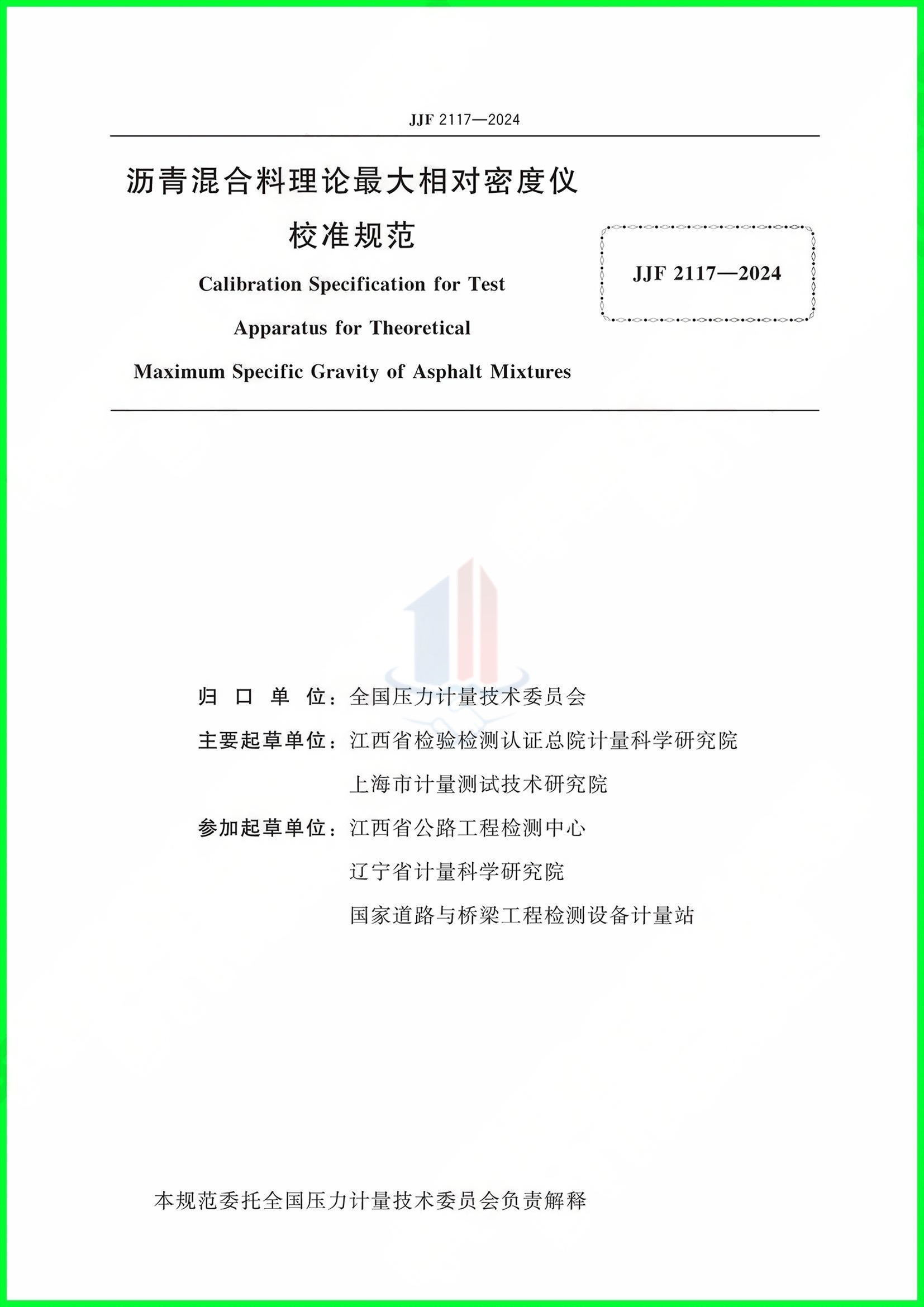 JJF 2117—2024

沥青混合料理论最大相对密度仪
校准规范

Calibration Specification for Test Apparatus for Theoretical Maximum Specific Gravity of Asphalt Mixtures

JJF 2117—2024

归 口 单 位：全国压力计量技术委员会
主要起草单位：江西省检验检测认证总院计量科学研究院
上海市计量测试技术研究院
参加起草单位：江西省公路工程检测中心
辽宁省计量科学研究院
国家道路与桥梁工程检测设备计量站

本规范委托全国压力计量技术委员会负责解释